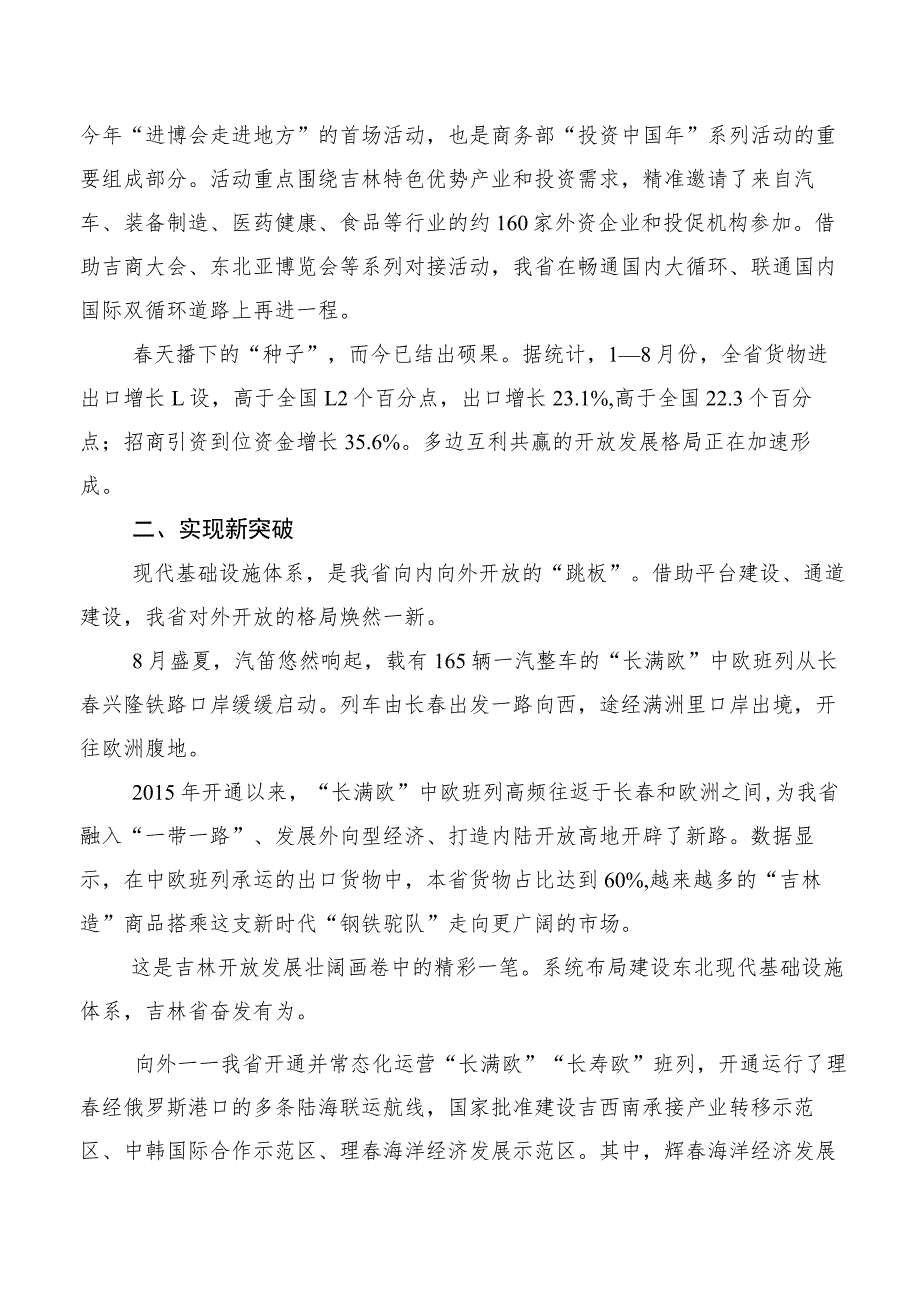 今年“进博会走进地方”的首场活动，也是商务部“投资中国年”系列活动的重要组成部分。活动重点围绕吉林特色优势产业和投资需求，精准邀请了来自汽车、装备制造、医药健康、食品等行业的约160家外资企业和投促机构参加。借助吉商大会、东北亚博览会等系列对接活动，我省在畅通国内大循环、联通国内国际双循环道路上再进一程。

春天播下的“种子”，而今已结出硕果。据统计，1—8月份，全省货物进出口增长L设，高于全国L2个百分点，出口增长23.1%,高于全国22.3个百分点；招商引资到位资金增长35.6%。多边互利共赢的开放发展格局正在加速形成。

二、实现新突破

现代基础设施体系，是我省向内向外开放的“跳板”。借助平台建设、通道建设，我省对外开放的格局焕然一新。

8月盛夏，汽笛悠然响起，载有165辆一汽整车的“长满欧”中欧班列从长春兴隆铁路口岸缓缓启动。列车由长春出发一路向西，途经满洲里口岸出境，开往欧洲腹地。

2015年开通以来，“长满欧”中欧班列高频往返于长春和欧洲之间,为我省融入“一带一路”、发展外向型经济、打造内陆开放高地开辟了新路。数据显示，在中欧班列承运的出口货物中，本省货物占比达到60%,越来越多的“吉林造”商品搭乘这支新时代“钢铁驼队”走向更广阔的市场。

这是吉林开放发展壮阔画卷中的精彩一笔。系统布局建设东北现代基础设施体系，吉林省奋发有为。

向外一一我省开通并常态化运营“长满欧”“长寿欧”班列，开通运行了理春经俄罗斯港口的多条陆海联运航线，国家批准建设吉西南承接产业转移示范区、中韩国际合作示范区、理春海洋经济发展示范区。其中，辉春海洋经济发展